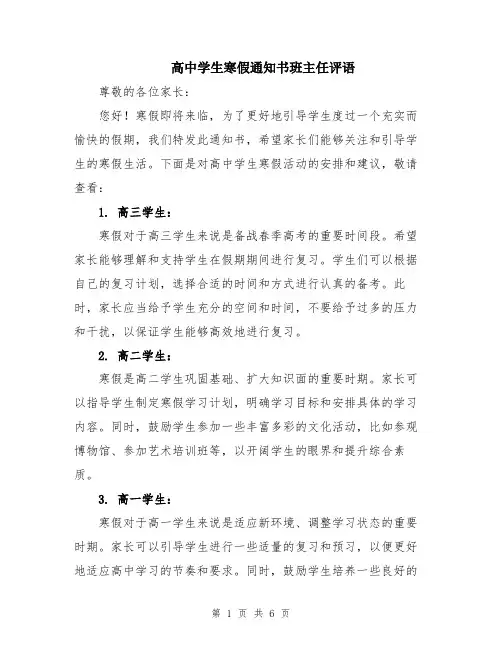 高中学生寒假通知书班主任评语

尊敬的各位家长：

您好！寒假即将来临，为了更好地引导学生度过一个充实而愉快的假期，我们特发此通知书，希望家长们能够关注和引导学生的寒假生活。下面是对高中学生寒假活动的安排和建议，敬请查看：

1. 高三学生：

寒假对于高三学生来说是备战春季高考的重要时间段。希望家长能够理解和支持学生在假期期间进行复习。学生们可以根据自己的复习计划，选择合适的时间和方式进行认真的备考。此时，家长应当给予学生充分的空间和时间，不要给予过多的压力和干扰，以保证学生能够高效地进行复习。

2. 高二学生：

寒假是高二学生巩固基础、扩大知识面的重要时期。家长可以指导学生制定寒假学习计划，明确学习目标和安排具体的学习内容。同时，鼓励学生参加一些丰富多彩的文化活动，比如参观博物馆、参加艺术培训班等，以开阔学生的眼界和提升综合素质。

3. 高一学生：

寒假对于高一学生来说是适应新环境、调整学习状态的重要时期。家长可以引导学生进行一些适量的复习和预习，以便更好地适应高中学习的节奏和要求。同时，鼓励学生培养一些良好的

第 1 页 共 6 页